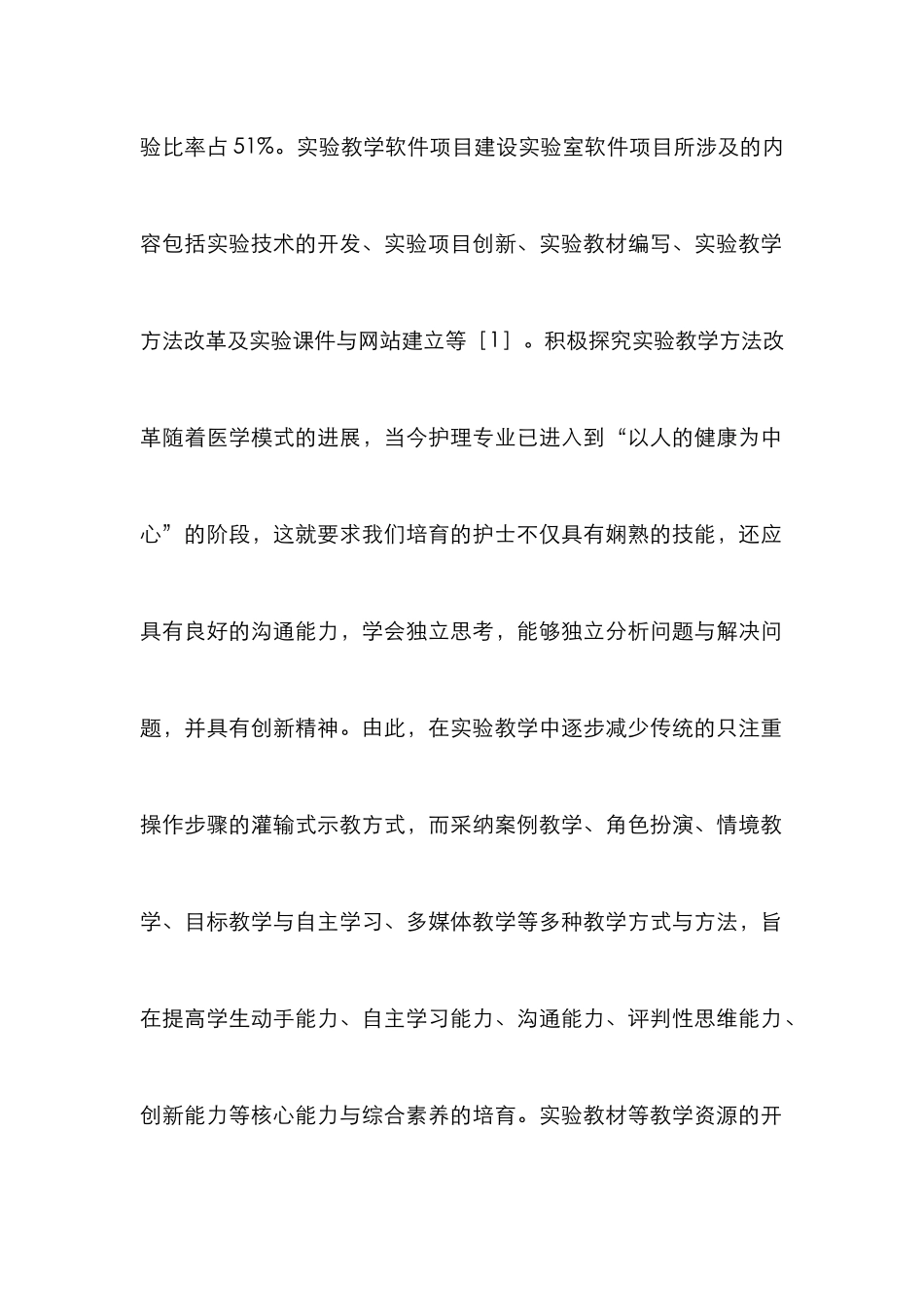 验比率占 51%。实验教学软件项目建设实验室软件项目所涉及的内容包括实验技术的开发、实验项目创新、实验教材编写、实验教学方法改革及实验课件与网站建立等［1］。积极探究实验教学方法改革随着医学模式的进展，当今护理专业已进入到“以人的健康为中心”的阶段，这就要求我们培育的护士不仅具有娴熟的技能，还应具有良好的沟通能力，学会独立思考，能够独立分析问题与解决问题，并具有创新精神。由此，在实验教学中逐步减少传统的只注重操作步骤的灌输式示教方式，而采纳案例教学、角色扮演、情境教学、目标教学与自主学习、多媒体教学等多种教学方式与方法，旨在提高学生动手能力、自主学习能力、沟通能力、评判性思维能力、创新能力等核心能力与综合素养的培育。实验教材等教学资源的开